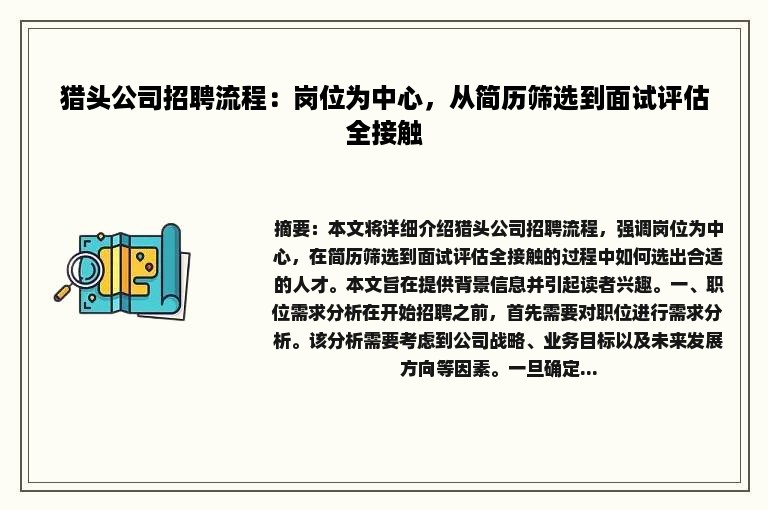 猎头公司招聘流程：岗位为中心，从简历筛选到面试评估全接触

摘要：本文将详细介绍猎头公司招聘流程，强调岗位为中心，在简历筛选到面试评估全接触的过程中如何选出合适的人才。本文旨在提供背景信息并引起读者兴趣。一、职位需求分析在开始招聘之前，首先需要对职位进行需求分析。该分析需要考虑到公司战略、业务目标以及未来发展方向等因素。一旦确定...